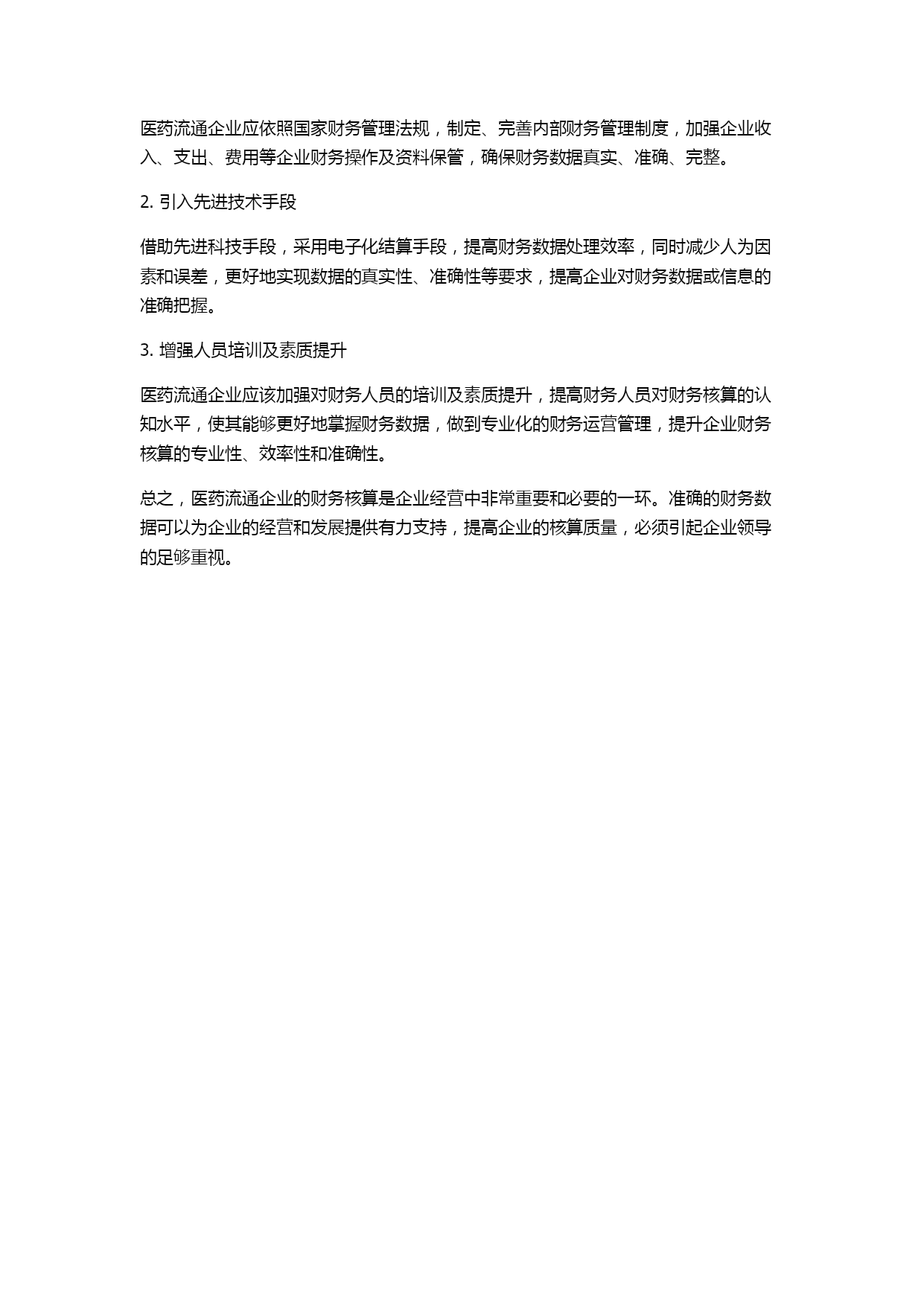 医药流通企业应依照国家财务管理法规，制定、完善内部财务管理制度，加强企业收入、支出、费用等企业财务操作及资料保管，确保财务数据真实、准确、完整。

2. 引入先进技术手段

借助先进科技手段，采用电子化结算手段，提高财务数据处理效率，同时减少人为因素和误差，更好地实现数据的真实性、准确性等要求，提高企业对财务数据或信息的准确把握。

3. 增强人员培训及素质提升

医药流通企业应该加强对财务人员的培训及素质提升，提高财务人员对财务核算的认知水平，使其能够更好地掌握财务数据，做到专业化的财务运营管理，提升企业财务核算的专业性、效率性和准确性。

总之，医药流通企业的财务核算是企业经营中非常重要和必要的一环。准确的财务数据可以为企业的经营和发展提供有力支持，提高企业的核算质量，必须引起企业领导的足够重视。